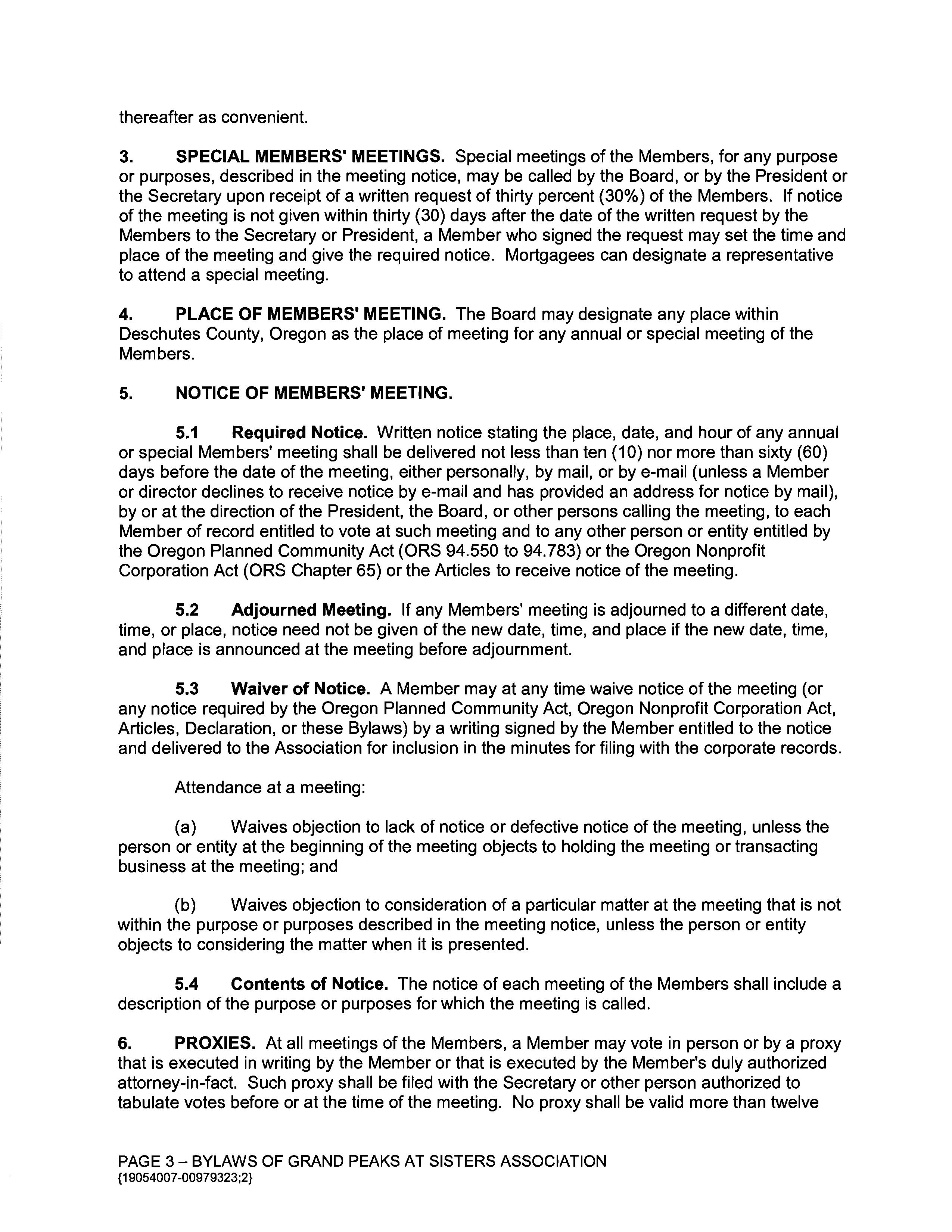 thereafter as convenient.

3. SPECIAL MEMBERS' MEETINGS. Special meetings of the Members, for any purpose or purposes, described in the meeting notice, may be called by the Board, or by the President or the Secretary upon receipt of a written request of thirty percent (30%) of the Members. If notice of the meeting is not given within thirty (30) days after the date of the written request by the Members to the Secretary or President, a Member who signed the request may set the time and place of the meeting and give the required notice. Mortgagees can designate a representative to attend a special meeting.

4. PLACE OF MEMBERS' MEETING. The Board may designate any place within Deschutes County, Oregon as the place of meeting for any annual or special meeting of the Members.

5. NOTICE OF MEMBERS' MEETING.

5.1 Required Notice. Written notice stating the place, date, and hour of any annual or special Members' meeting shall be delivered not less than ten (10) nor more than sixty (60) days before the date of the meeting, either personally, by mail, or by e-mail (unless a Member or director declines to receive notice by e-mail and has provided an address for notice by mail), by or at the direction of the President, the Board, or other persons calling the meeting, to each Member of record entitled to vote at such meeting and to any other person or entity entitled by the Oregon Planned Community Act (ORS 94.550 to 94.783) or the Oregon Nonprofit Corporation Act (ORS Chapter 65) or the Articles to receive notice of the meeting.

5.2 Adjourned Meeting. If any Members' meeting is adjourned to a different date, time, or place, notice need not be given of the new date, time, and place if the new date, time, and place is announced at the meeting before adjournment.

5.3 Waiver of Notice. A Member may at any time waive notice of the meeting (or any notice required by the Oregon Planned Community Act, Oregon Nonprofit Corporation Act, Articles, Declaration, or these Bylaws) by a writing signed by the Member entitled to the notice and delivered to the Association for inclusion in the minutes for filing with the corporate records.

Attendance at a meeting:

(a) Waives objection to lack of notice or defective notice of the meeting, unless the person or entity at the beginning of the meeting objects to holding the meeting or transacting business at the meeting; and

(b) Waives objection to consideration of a particular matter at the meeting that is not within the purpose or purposes described in the meeting notice, unless the person or entity objects to considering the matter when it is presented.

5.4 Contents of Notice. The notice of each meeting of the Members shall include a description of the purpose or purposes for which the meeting is called.

6. PROXIES. At all meetings of the Members, a Member may vote in person or by a proxy that is executed in writing by the Member or that is executed by the Member's duly authorized attorney-in-fact. Such proxy shall be filed with the Secretary or other person authorized to tabulate votes before or at the time of the meeting. No proxy shall be valid more than twelve

PAGE 3 – BYLAWS OF GRAND PEAKS AT SISTERS ASSOCIATION
{19054007-00979323;2}